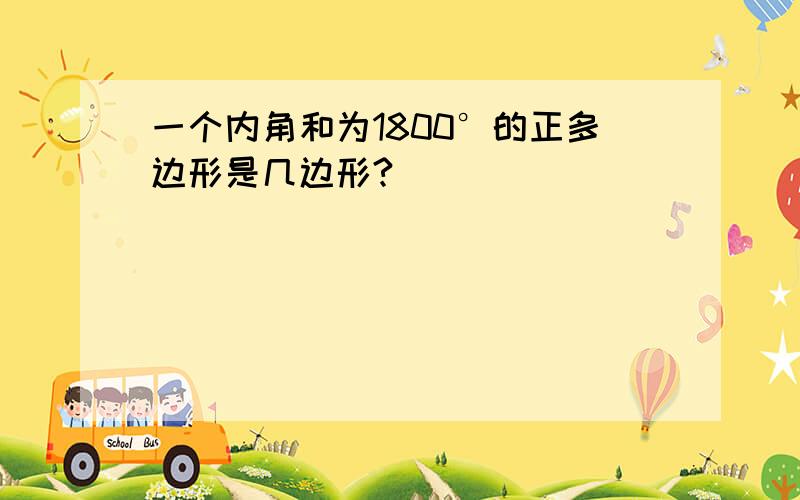 一个内角和为1800°的正多边形是几边形？

5

9

School Bus